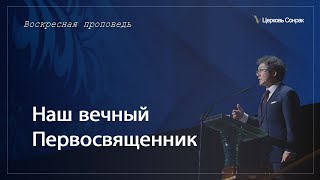 Воскресная проповедь

Церковь Сонрак

Наш вечный Первосвященник